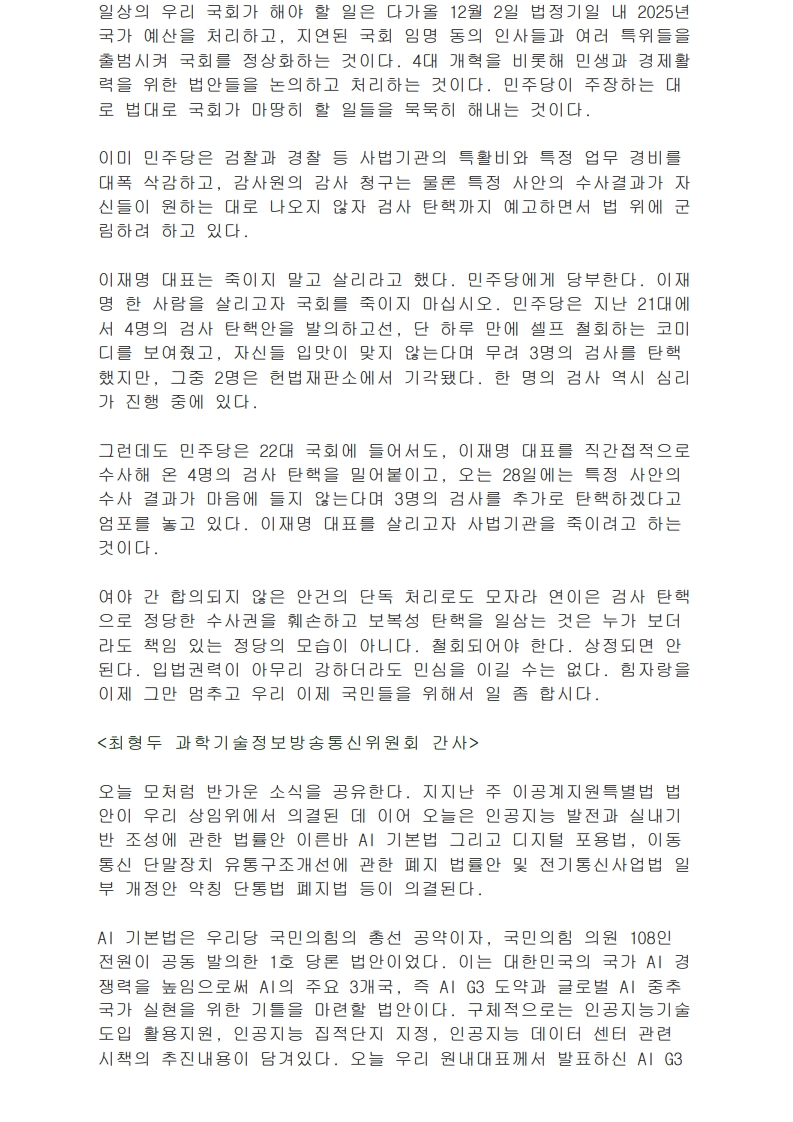 일상의 우리 국회가 해야 할 일은 다가올 12월 2일 법정기일 내 2025년 국가 예산을 처리하고, 지연된 국회 임명 동의 인사들과 여러 특위들을 출범시켜 국회를 정상화하는 것이다. 4대 개혁을 비롯해 민생과 경제활력을 위한 법안들을 논의하고 처리하는 것이다. 민주당이 주장하는 대로 법대로 국회가 마땅히 할 일들을 묵묵히 해내는 것이다.

이미 민주당은 검찰과 경찰 등 사법기관의 특활비와 특정 업무 경비를 대폭 삭감하고, 감사원의 감사 청구는 물론 특정 사안의 수사결과가 자신들이 원하는 대로 나오지 않자 검사 탄핵까지 예고하면서 법 위에 군림하려 하고 있다.

이재명 대표는 죽이지 말고 살리라고 했다. 민주당에게 당부한다. 이재명 한 사람을 살리고자 국회를 죽이지 마십시오. 민주당은 지난 21대에서 4명의 검사 탄핵안을 발의하고선, 단 하루 만에 셀프 철회하는 코미디를 보여줬고, 자신들 입맛이 맞지 않는다며 무려 3명의 검사를 탄핵했지만, 그중 2명은 헌법재판소에서 기각됐다. 한 명의 검사 역시 심리가 진행 중에 있다.

그런데도 민주당은 22대 국회에 들어서도, 이재명 대표를 직간접적으로 수사해 온 4명의 검사 탄핵을 밀어붙이고, 오는 28일에는 특정 사안의 수사 결과가 마음에 들지 않는다며 3명의 검사를 추가로 탄핵하겠다고 엄포를 놓고 있다. 이재명 대표를 살리고자 사법기관을 죽이려고 하는 것이다.

여야 간 합의되지 않은 안건의 단독 처리로도 모자라 연이은 검사 탄핵으로 정당한 수사권을 훼손하고 보복성 탄핵을 일삼는 것은 누가 보더라도 책임 있는 정당의 모습이 아니다. 철회되어야 한다. 상정되면 안 된다. 입법권력이 아무리 강하더라도 민심을 이길 수는 없다. 힘자랑을 이제 그만 멈추고 우리 이제 국민들을 위해서 일 좀 합시다.

<최형두 과학기술정보방송통신위원회 간사>

오늘 모처럼 반가운 소식을 공유한다. 지지난 주 이공계지원특별법 법안이 우리 상임위에서 의결된 데 이어 오늘은 인공지능 발전과 실내기반 조성에 관한 법률안 이른바 AI 기본법 그리고 디지털 포용법, 이동통신 단말장치 유통구조개선에 관한 폐지 법률안 및 전기통신사업법 일부 개정안 약칭 단통법 폐지법 등이 의결된다.

AI 기본법은 우리당 국민의힘의 총선 공약이자, 국민의힘 의원 108인 전원이 공동 발의한 1호 당론 법안이었다. 이는 대한민국의 국가 AI 경쟁력을 높임으로써 AI의 주요 3개국, 즉 AI G3 도약과 글로벌 AI 중추 국가 실현을 위한 기틀을 마련할 법안이다. 구체적으로는 인공지능기술 도입 활용지원, 인공지능 집적단지 지정, 인공지능 데이터 센터 관련 시책의 추진내용이 담겨있다. 오늘 우리 원내대표께서 발표하신 AI G3